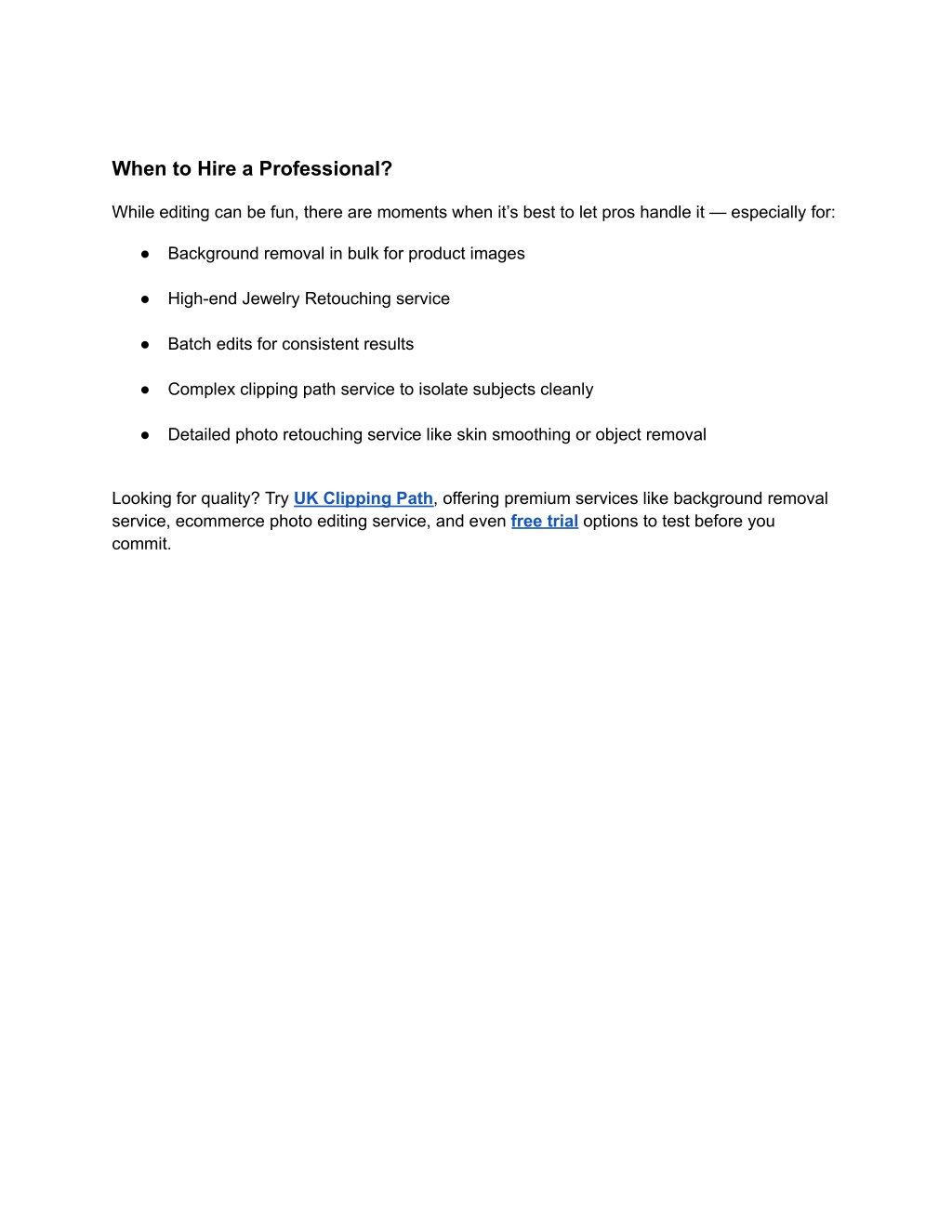 When to Hire a Professional?

While editing can be fun, there are moments when it’s best to let pros handle it — especially for:

● Background removal in bulk for product images

● High-end Jewelry Retouching service

● Batch edits for consistent results

● Complex clipping path service to isolate subjects cleanly

● Detailed photo retouching service like skin smoothing or object removal

Looking for quality? Try UK Clipping Path, offering premium services like background removal service, ecommerce photo editing service, and even free trial options to test before you commit.